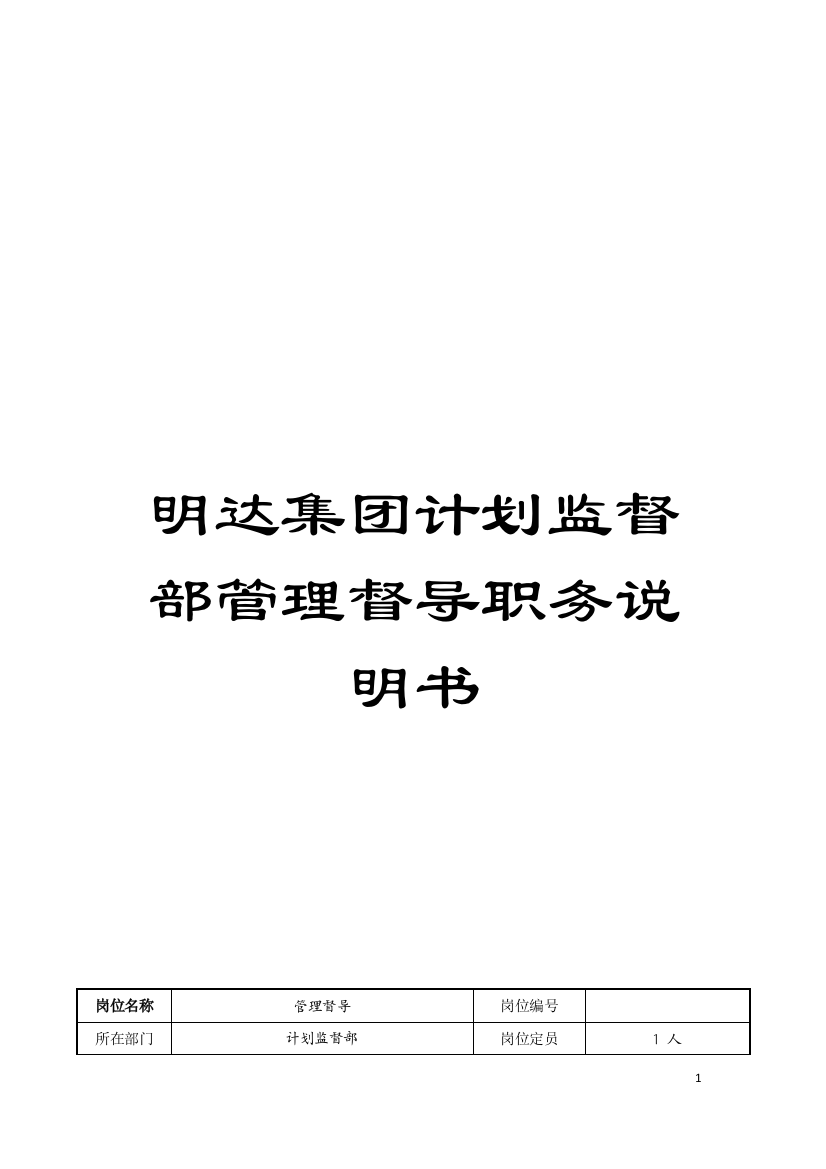 明达集团计划监督部管理督导职务说明书

| 岗位名称 | 管理督导 | 岗位编号 | |
|---|---|---|---|
| 所在部门 | 计划监督部 | 岗位定员 | 1 人 |

1